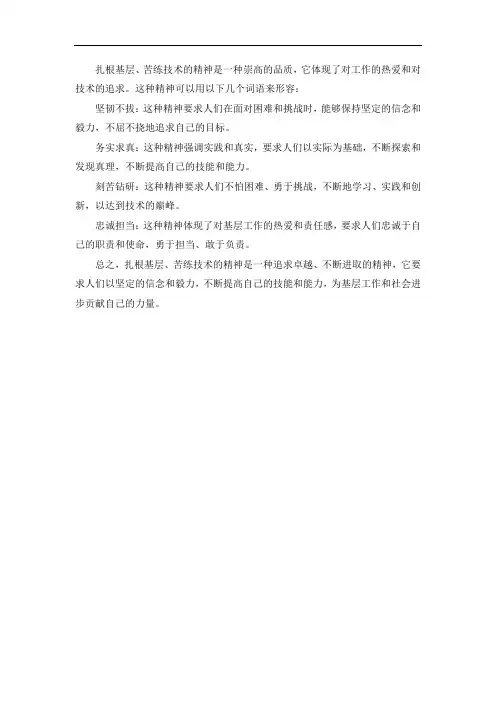 扎根基层、苦练技术的精神是一种崇高的品质，它体现了对工作的热爱和对技术的追求。这种精神可以用以下几个词语来形容：

坚韧不拔：这种精神要求人们在面对困难和挑战时，能够保持坚定的信念和毅力，不屈不挠地追求自己的目标。

务实求真：这种精神强调实践和真实，要求人们以实际为基础，不断探索和发现真理，不断提高自己的技能和能力。

刻苦钻研：这种精神要求人们不怕困难、勇于挑战，不断地学习、实践和创新，以达到技术的巅峰。

忠诚担当：这种精神体现了对基层工作的热爱和责任感，要求人们忠诚于自己的职责和使命，勇于担当、敢于负责。

总之，扎根基层、苦练技术的精神是一种追求卓越、不断进取的精神，它要求人们以坚定的信念和毅力，不断提高自己的技能和能力，为基层工作和社会进步贡献自己的力量。